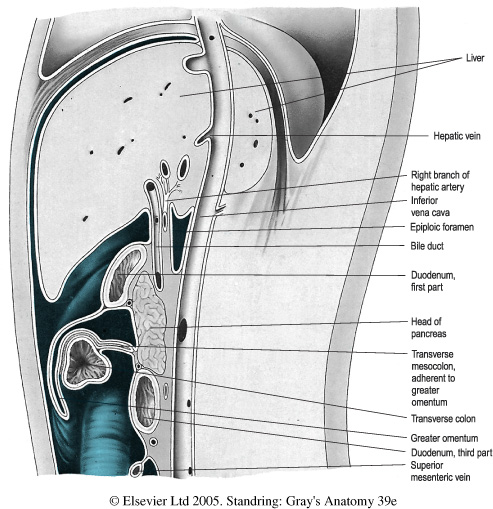 Liver

Hepatic vein

Right branch of hepatic artery

Inferior vena cava

Epiploic foramen

Bile duct

Duodenum, first part

Head of pancreas

Transverse mesocolon, adherent to greater omentum

Transverse colon

Greater omentum

Duodenum, third part

Superior mesenteric vein

© Elsevier Ltd 2005. Standring: Gray's Anatomy 39e